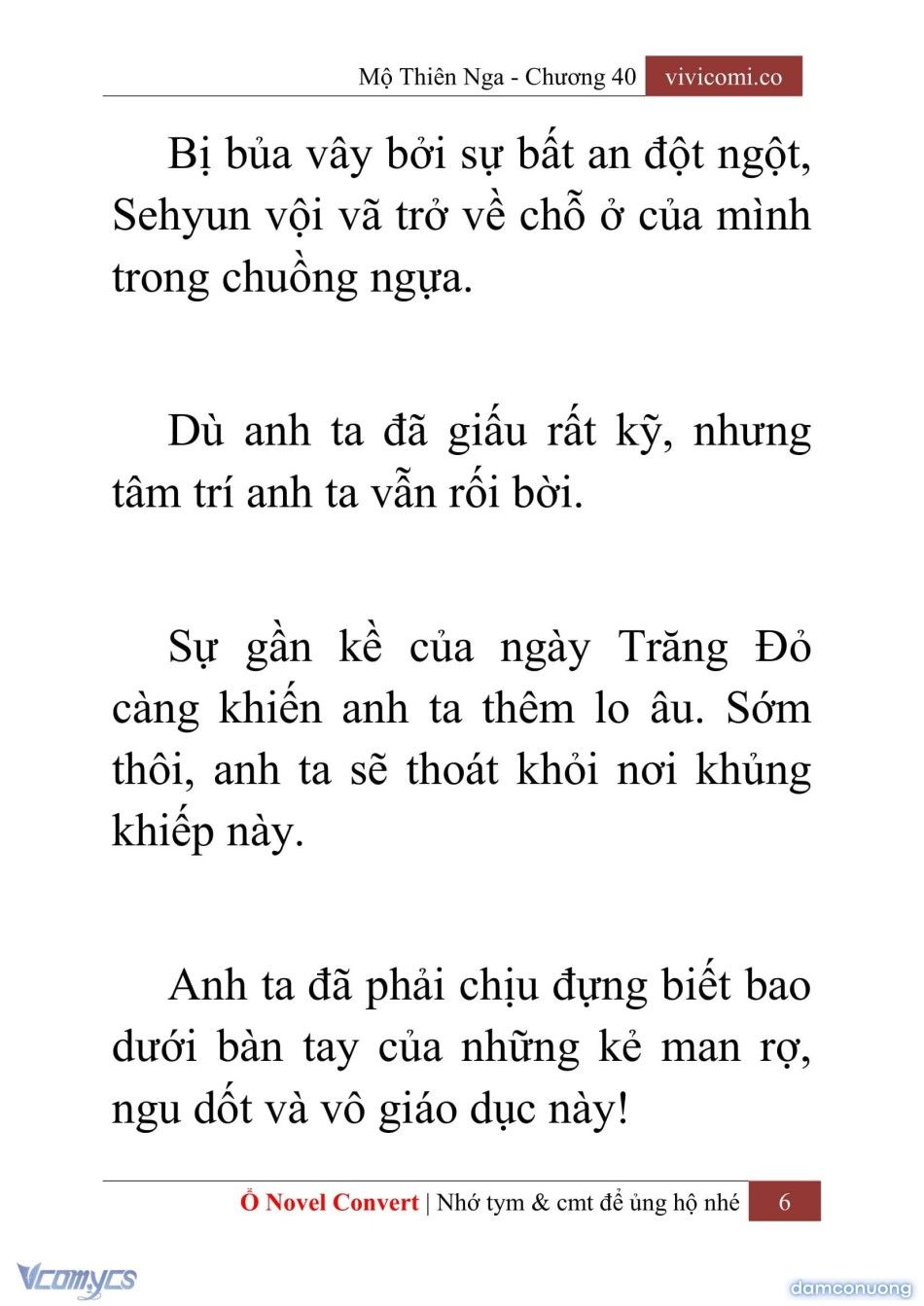 Mộ Thiên Nga - Chương 40 vivicomi.co

Bị bủa vây bởi sự bất an đột ngột, Sehyun vội vã trở về chỗ ở của mình trong chuồng ngựa.

Dù anh ta đã giấu rất kỹ, nhưng tâm trí anh ta vẫn rối bời.

Sự gần kề của ngày Trăng Đỏ càng khiến anh ta thêm lo âu. Sớm thôi, anh ta sẽ thoát khỏi nơi khủng khiếp này.

Anh ta đã phải chịu đựng biết bao dưới bàn tay của những kẻ man rợ, ngu dốt và vô giáo dục này!

Ổ Novel Convert | Nhớ tym & cmt để ủng hộ nhé 6

Vcomycs

damconuong